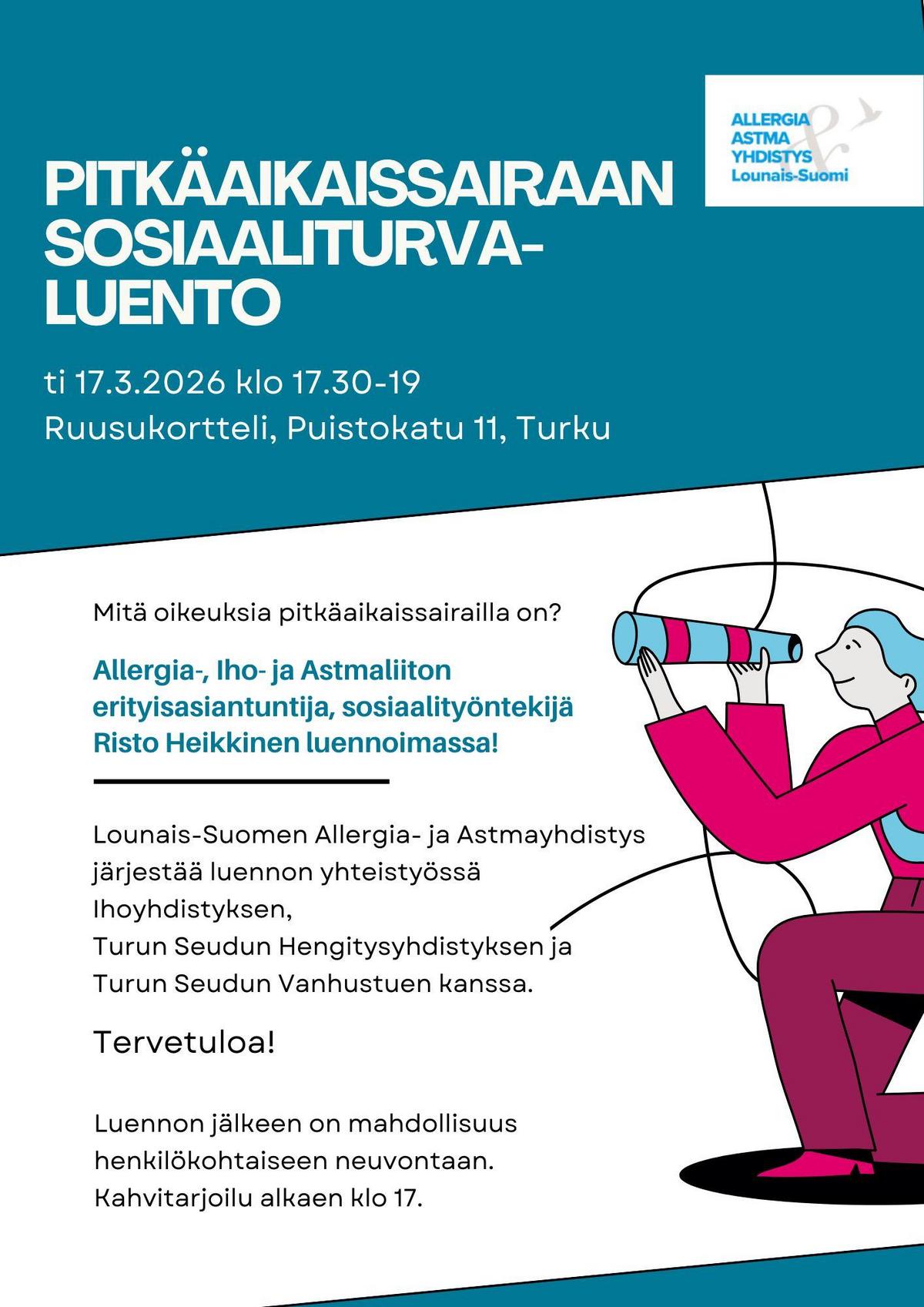 ALLERGIA
ASTMA
YHDISTYS
Lounais-Suomi

PITKÄAIKAISSAIRAAN
SOSIAALITURVA-
LUENTO

ti 17.3.2026 klo 17.30-19
Ruusukortteli, Puistokatu 11, Turku

Mitä oikeuksia pitkäaikaissairailla on?

Allergia-, Iho- ja Astmaliiton erityisasiantuntija, sosiaalityöntekijä Risto Heikkinen luennoimassa!

Lounais-Suomen Allergia- ja Astmayhdistys järjestää luennon yhteistyössä
Ihoyhdistyksen,
Turun Seudun Hengitysyhdistyksen ja
Turun Seudun Vanhustuen kanssa.

Tervetuloa!

Luennon jälkeen on mahdollisuus henkilökohtaiseen neuvontaan.
Kahvitarjoilu alkaen klo 17.